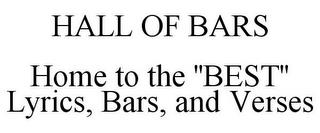 HALL OF BARS

Home to the "BEST" Lyrics, Bars, and Verses